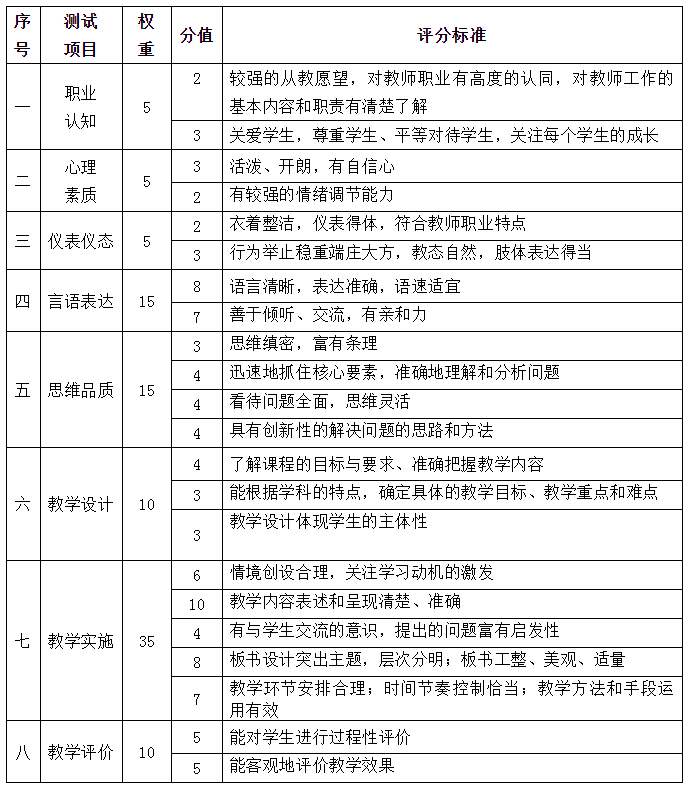 | 序号 | 测试项目 | 权重 | 分值 | 评分标准 |
|---|---|---|---|---|
| 一 | 职业认知 | 5 | 2 | 较强的从教愿望，对教师职业有高度的认同，对教师工作的基本内容和职责有清楚了解 |
| | | | 3 | 关爱学生，尊重学生、平等对待学生，关注每个学生的成长 |
| 二 | 心理素质 | 5 | 3 | 活泼、开朗，有自信心 |
| | | | 2 | 有较强的情绪调节能力 |
| 三 | 仪表仪态 | 5 | 2 | 衣着整洁，仪表得体，符合教师职业特点 |
| | | | 3 | 行为举止稳重端庄大方，教态自然，肢体表达得当 |
| 四 | 言语表达 | 15 | 8 | 语言清晰，表达准确，语速适宜 |
| | | | 7 | 善于倾听、交流，有亲和力 |
| 五 | 思维品质 | 15 | 3 | 思维缜密，富有条理 |
| | | | 4 | 迅速地抓住核心要素，准确地理解和分析问题 |
| | | | 4 | 看待问题全面，思维灵活 |
| | | | 4 | 具有创新性的解决问题的思路和方法 |
| 六 | 教学设计 | 10 | 4 | 了解课程的目标与要求、准确把握教学内容 |
| | | | 3 | 能根据学科的特点，确定具体的教学目标、教学重点和难点 |
| | | | 3 | 教学设计体现学生的主体性 |
| 七 | 教学实施 | 35 | 6 | 情境创设合理，关注学习动机的激发 |
| | | | 10 | 教学内容表述和呈现清楚、准确 |
| | | | 4 | 有与学生交流的意识，提出的问题富有启发性 |
| | | | 8 | 板书设计突出主题，层次分明；板书工整、美观、适量 |
| | | | 7 | 教学环节安排合理；时间节奏控制恰当；教学方法和手段运用有效 |
| 八 | 教学评价 | 10 | 5 | 能对学生进行过程性评价 |
| | | | 5 | 能客观地评价教学效果 |